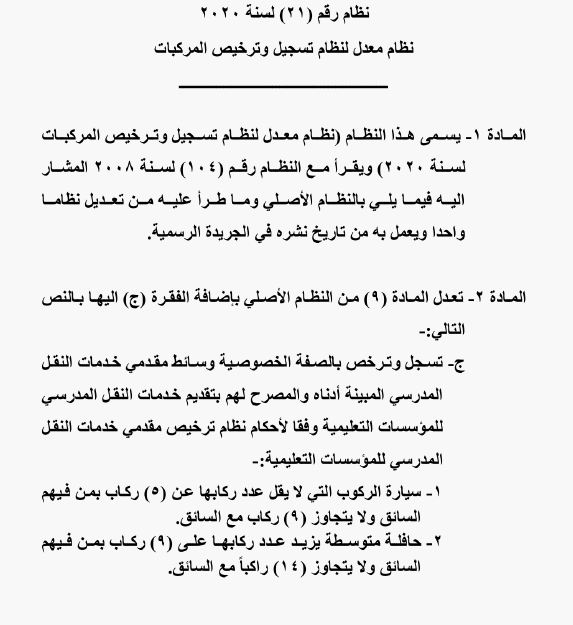 نظام رقم (٢١) لسنة ٢٠٢٠

نظام معدل لنظام تسجيل وترخيص المركبات

المادة ١- يسمى هذا النظام (نظام معدل لنظام تسجيل وترخيص المركبات لسنة ٢٠٢٠) ويقرأ مع النظام رقم (١٠٤) لسنة ٢٠٠٨ المشار اليه فيما يلي بالنظام الأصلي وما طرأ عليه من تعديل نظاما واحدا ويعمل به من تاريخ نشره في الجريدة الرسمية.

المادة ٢- تعدل المادة (٩) من النظام الأصلي بإضافة الفقرة (ج) اليها بالنص التالي:-

ج- تسجل وترخص بالصفة الخصوصية وسائط مقدمي خدمات النقل المدرسي المبينة أدناه والمصرح لهم بتقديم خدمات النقل المدرسي للمؤسسات التعليمية وفقا لأحكام نظام ترخيص مقدمي خدمات النقل المدرسي للمؤسسات التعليمية:-

١- سيارة الركوب التي لا يقل عدد ركابها عن (٥) ركاب بمن فيهم السائق ولا يتجاوز (٩) ركاب مع السائق.

٢- حافلة متوسطة يزيد عدد ركابها على (٩) ركاب بمن فيهم السائق ولا يتجاوز (١٤) راكباً مع السائق.